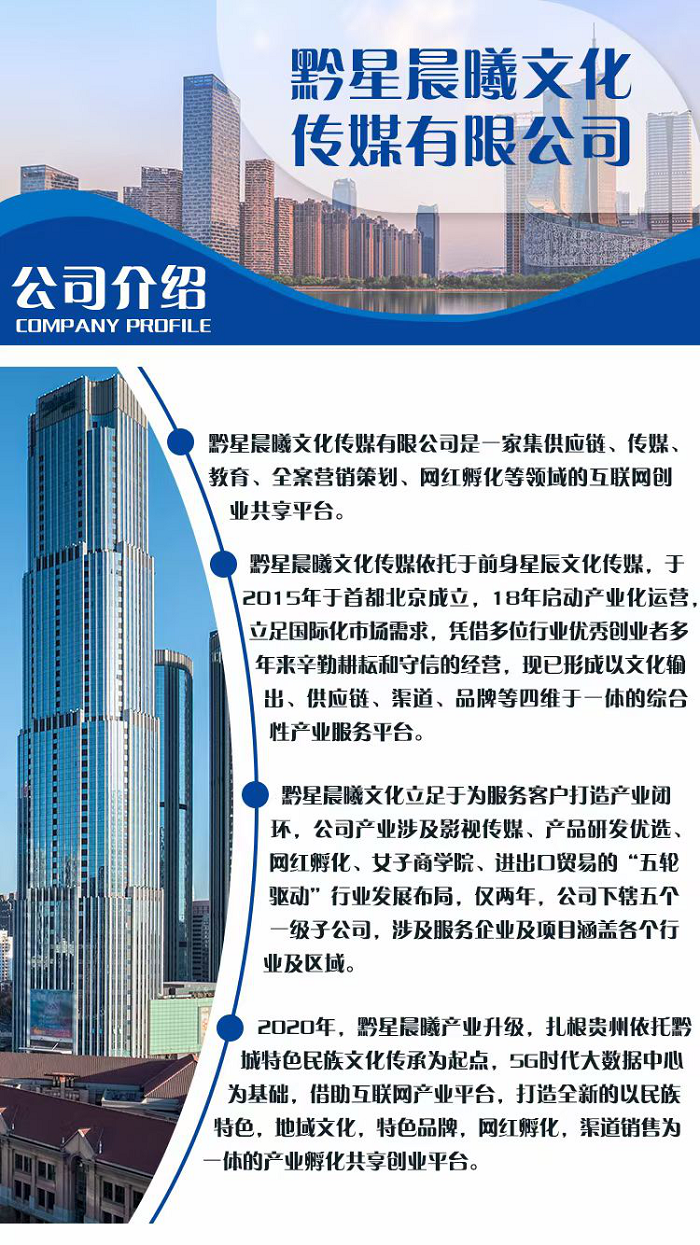 黔星晨曦文化传媒有限公司

公司介绍
COMPANY PROFILE

黔星晨曦文化传媒有限公司是一家集供应链、传媒、教育、全案营销策划、网红孵化等领域的互联网创业共享平台。

黔星晨曦文化传媒依托于前身星辰文化传媒，于2015年于首都北京成立，18年启动产业化运营，立足国际化市场需求，凭借多位行业优秀创业者多年来辛勤耕耘和守信的经营，现已形成以文化输出、供应链、渠道、品牌等四维于一体的综合性产业服务平台。

黔星晨曦文化立足于为服务客户打造产业闭环，公司产业涉及影视传媒、产品研发优选、网红孵化、女子商学院、进出口贸易的“五轮驱动”行业发展布局，仅两年，公司下辖五个一级子公司，涉及服务企业及项目涵盖各个行业及区域。

2020年，黔星晨曦产业升级，扎根贵州依托黔城特色民族文化传承为起点，5G时代大数据中心为基础，借助互联网产业平台，打造全新的以民族特色，地域文化，特色品牌，网红孵化，渠道销售为一体的产业孵化共享创业平台。